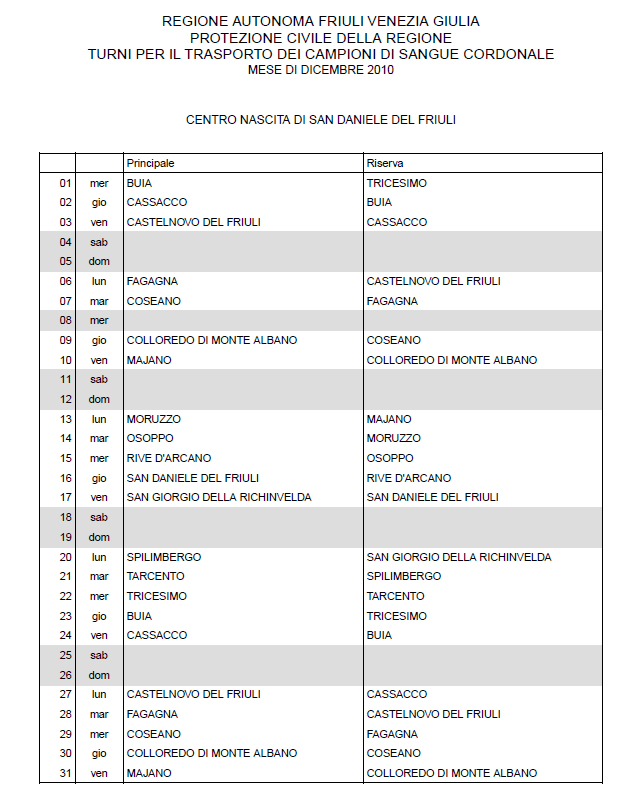 REGIONE AUTONOMA FRIULI VENEZIA GIULIA
PROTEZIONE CIVILE DELLA REGIONE
TURNI PER IL TRASPORTO DEI CAMPIONI DI SANGUE CORDONALE
MESE DI DICEMBRE 2010

CENTRO NASCITA DI SAN DANIELE DEL FRIULI

| | | Principale | Riserva |
|---|---|---|---|
| 01 | mer | BUIA | TRICESIMO |
| 02 | gio | CASSACCO | BUIA |
| 03 | ven | CASTELNOVO DEL FRIULI | CASSACCO |
| 04 | sab | | |
| 05 | dom | | |
| 06 | lun | FAGAGNA | CASTELNOVO DEL FRIULI |
| 07 | mar | COSEANO | FAGAGNA |
| 08 | mer | | |
| 09 | gio | COLLOREDO DI MONTE ALBANO | COSEANO |
| 10 | ven | MAJANO | COLLOREDO DI MONTE ALBANO |
| 11 | sab | | |
| 12 | dom | | |
| 13 | lun | MORUZZO | MAJANO |
| 14 | mar | OSOPPO | MORUZZO |
| 15 | mer | RIVE D'ARCANO | OSOPPO |
| 16 | gio | SAN DANIELE DEL FRIULI | RIVE D'ARCANO |
| 17 | ven | SAN GIORGIO DELLA RICHINVELDA | SAN DANIELE DEL FRIULI |
| 18 | sab | | |
| 19 | dom | | |
| 20 | lun | SPILIMBERGO | SAN GIORGIO DELLA RICHINVELDA |
| 21 | mar | TARCENTO | SPILIMBERGO |
| 22 | mer | TRICESIMO | TARCENTO |
| 23 | gio | BUIA | TRICESIMO |
| 24 | ven | CASSACCO | BUIA |
| 25 | sab | | |
| 26 | dom | | |
| 27 | lun | CASTELNOVO DEL FRIULI | CASSACCO |
| 28 | mar | FAGAGNA | CASTELNOVO DEL FRIULI |
| 29 | mer | COSEANO | FAGAGNA |
| 30 | gio | COLLOREDO DI MONTE ALBANO | COSEANO |
| 31 | ven | MAJANO | COLLOREDO DI MONTE ALBANO |